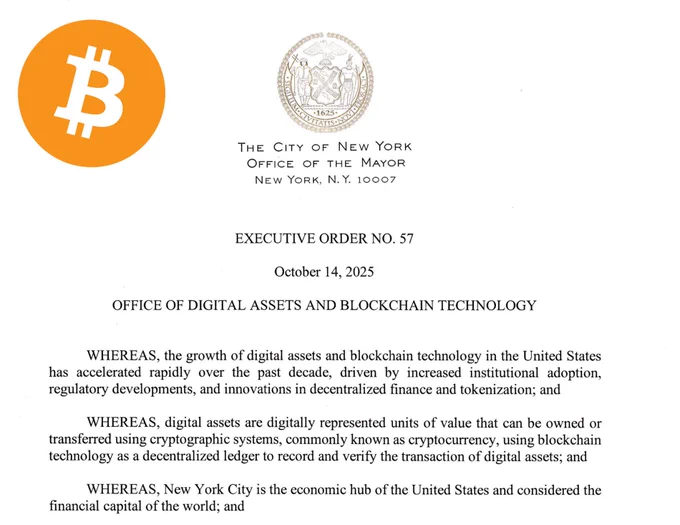 THE CITY OF NEW YORK
OFFICE OF THE MAYOR
NEW YORK, N.Y. 10007

EXECUTIVE ORDER NO. 57

October 14, 2025

OFFICE OF DIGITAL ASSETS AND BLOCKCHAIN TECHNOLOGY

WHEREAS, the growth of digital assets and blockchain technology in the United States has accelerated rapidly over the past decade, driven by increased institutional adoption, regulatory developments, and innovations in decentralized finance and tokenization; and

WHEREAS, digital assets are digitally represented units of value that can be owned or transferred using cryptographic systems, commonly known as cryptocurrency, using blockchain technology as a decentralized ledger to record and verify the transaction of digital assets; and

WHEREAS, New York City is the economic hub of the United States and considered the financial capital of the world; and